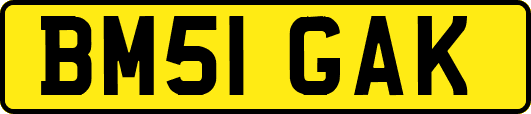 BM51 GAK